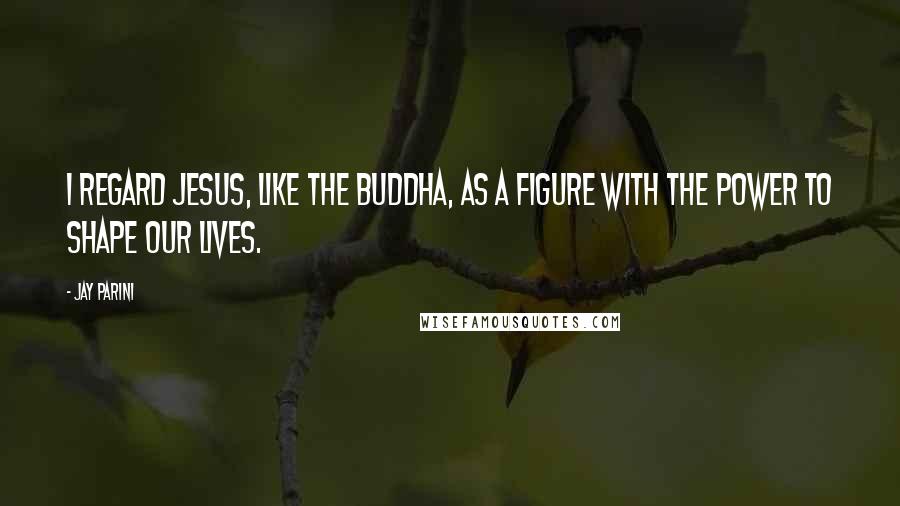 I REGARD JESUS, LIKE THE BUDDHA, AS A FIGURE WITH THE POWER TO SHAPE OUR LIVES.

- JAY PARINI

WISEFAMOUSQUOTES.COM